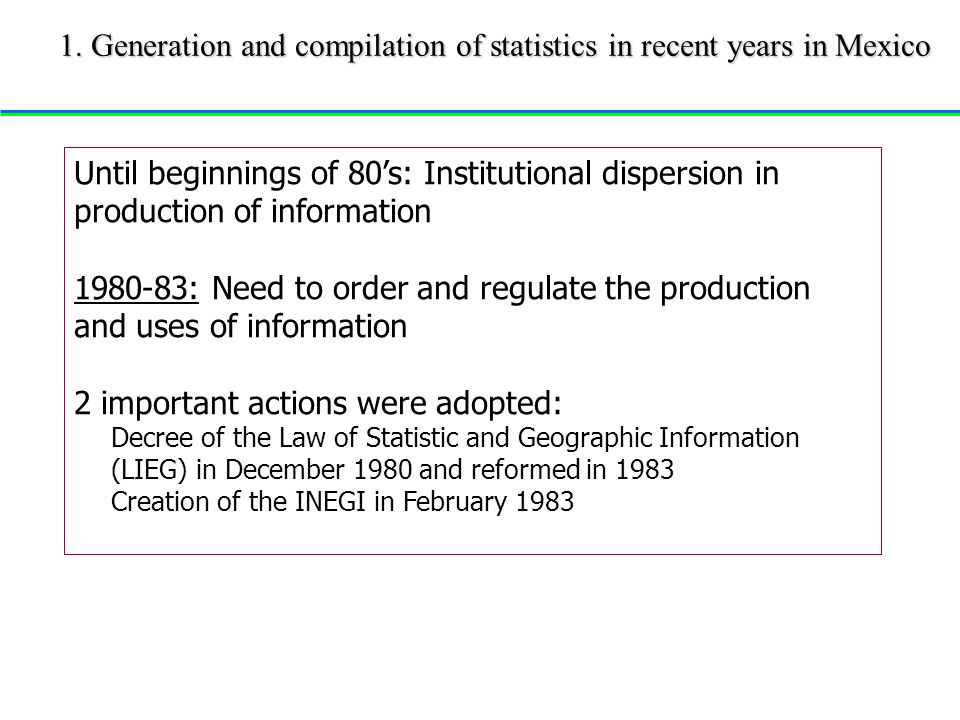 1. Generation and compilation of statistics in recent years in Mexico

Until beginnings of 80’s: Institutional dispersion in production of information

1980-83: Need to order and regulate the production and uses of information

2 important actions were adopted:
Decree of the Law of Statistic and Geographic Information (LIEG) in December 1980 and reformed in 1983
Creation of the INEGI in February 1983